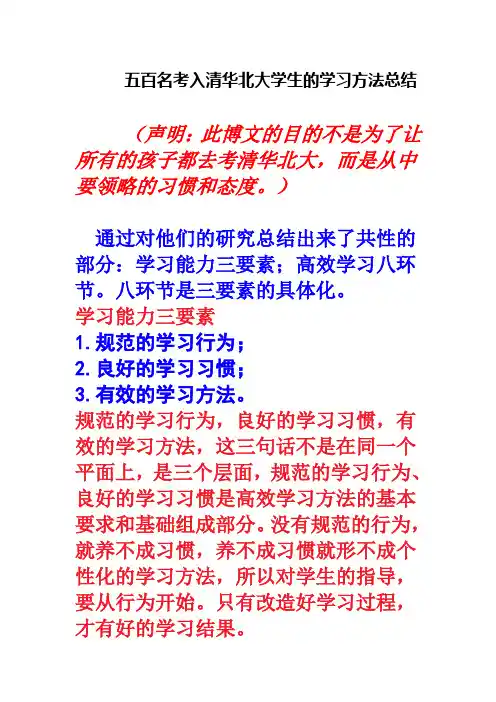 五百名考入清华北大学生的学习方法总结

（声明：此博文的目的不是为了让所有的孩子都去考清华北大，而是从中要领略的习惯和态度。）

通过对他们的研究总结出来了共性的部分：学习能力三要素；高效学习八环节。八环节是三要素的具体化。

学习能力三要素
1. 规范的学习行为；
2. 良好的学习习惯；
3. 有效的学习方法。

规范的学习行为，良好的学习习惯，有效的学习方法，这三句话不是在同一个平面上，是三个层面，规范的学习行为、良好的学习习惯是高效学习方法的基本要求和基础组成部分。没有规范的行为，就养不成习惯，养不成习惯就形不成个性化的学习方法，所以对学生的指导，要从行为开始。只有改造好学习过程，才有好的学习结果。